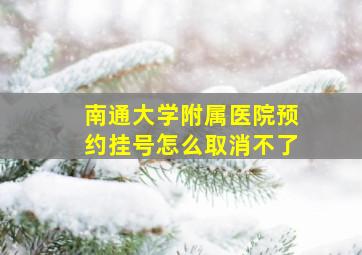 南通大学附属医院预约挂号怎么取消不了